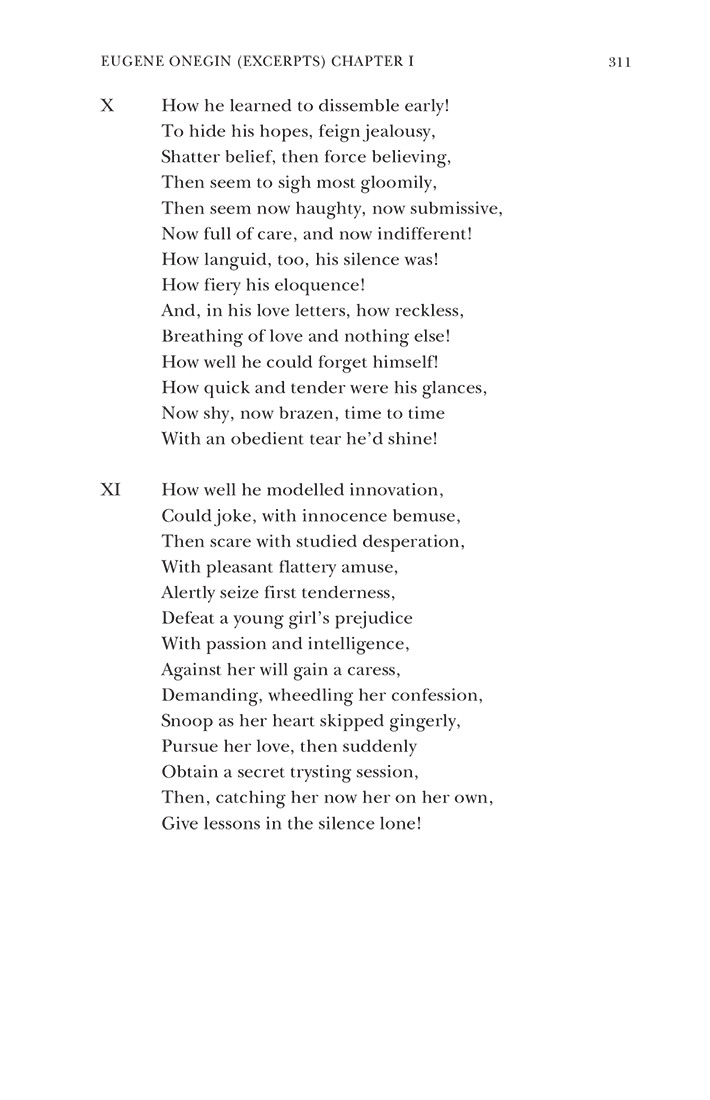 EUGENE ONEGIN (EXCERPTS) CHAPTER I 311

X How he learned to dissemble early!
To hide his hopes, feign jealousy,
Shatter belief, then force believing,
Then seem to sigh most gloomily,
Then seem now haughty, now submissive,
Now full of care, and now indifferent!
How languid, too, his silence was!
How fiery his eloquence!
And, in his love letters, how reckless,
Breathing of love and nothing else!
How well he could forget himself!
How quick and tender were his glances,
Now shy, now brazen, time to time
With an obedient tear he'd shine!

XI How well he modelled innovation,
Could joke, with innocence bemuse,
Then scare with studied desperation,
With pleasant flattery amuse,
Alertly seize first tenderness,
Defeat a young girl's prejudice
With passion and intelligence,
Against her will gain a caress,
Demanding, wheedling her confession,
Snoop as her heart skipped gingerly,
Pursue her love, then suddenly
Obtain a secret trysting session,
Then, catching her now her on her own,
Give lessons in the silence lone!